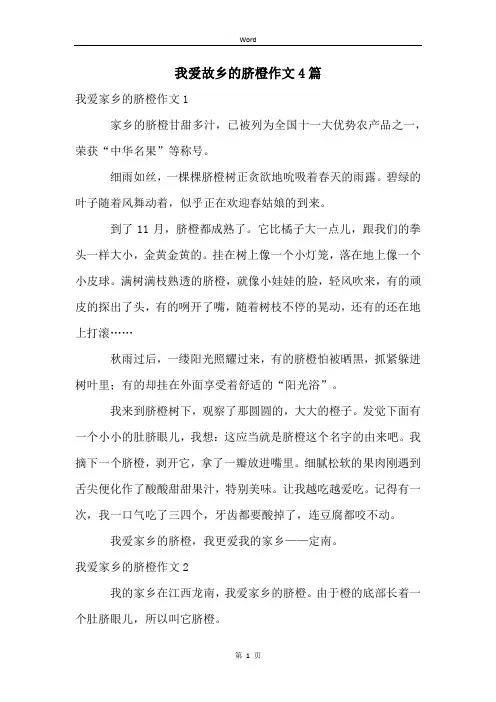 Word

我爱故乡的脐橙作文4篇

我爱家乡的脐橙作文1

家乡的脐橙甘甜多汁，已被列为全国十一大优势农产品之一，荣获“中华名果”等称号。

细雨如丝，一棵棵脐橙树正贪欲地吮吸着春天的雨露。碧绿的叶子随着风舞动着，似乎正在欢迎春姑娘的到来。

到了11月，脐橙都成熟了。它比橘子大一点儿，跟我们的拳头一样大小，金黄金黄的。挂在树上像一个小灯笼，落在地上像一个小皮球。满树满枝熟透的脐橙，就像小娃娃的脸，轻风吹来，有的顽皮的探出了头，有的咧开了嘴，随着树枝不停的晃动，还有的还在地上打滚……

秋雨过后，一缕阳光照耀过来，有的脐橙怕被晒黑，抓紧躲进树叶里；有的却挂在外面享受着舒适的“阳光浴”。

我来到脐橙树下，观察了那圆圆的，大大的橙子。发觉下面有一个小小的肚脐眼儿，我想：这应当就是脐橙这个名字的由来吧。我摘下一个脐橙，剥开它，拿了一瓣放进嘴里。细腻松软的果肉刚遇到舌尖便化作了酸酸甜甜果汁，特别美味。让我越吃越爱吃。记得有一次，我一口气吃了三四个，牙齿都要酸掉了，连豆腐都咬不动。

我爱家乡的脐橙，我更爱我的家乡——定南。

我爱家乡的脐橙作文2

我的家乡在江西龙南，我爱家乡的脐橙。由于橙的底部长着一个肚脐眼儿，所以叫它脐橙。

第 1 页